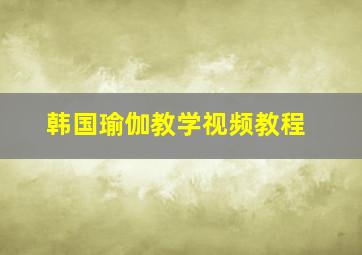 韩国瑜伽教学视频教程